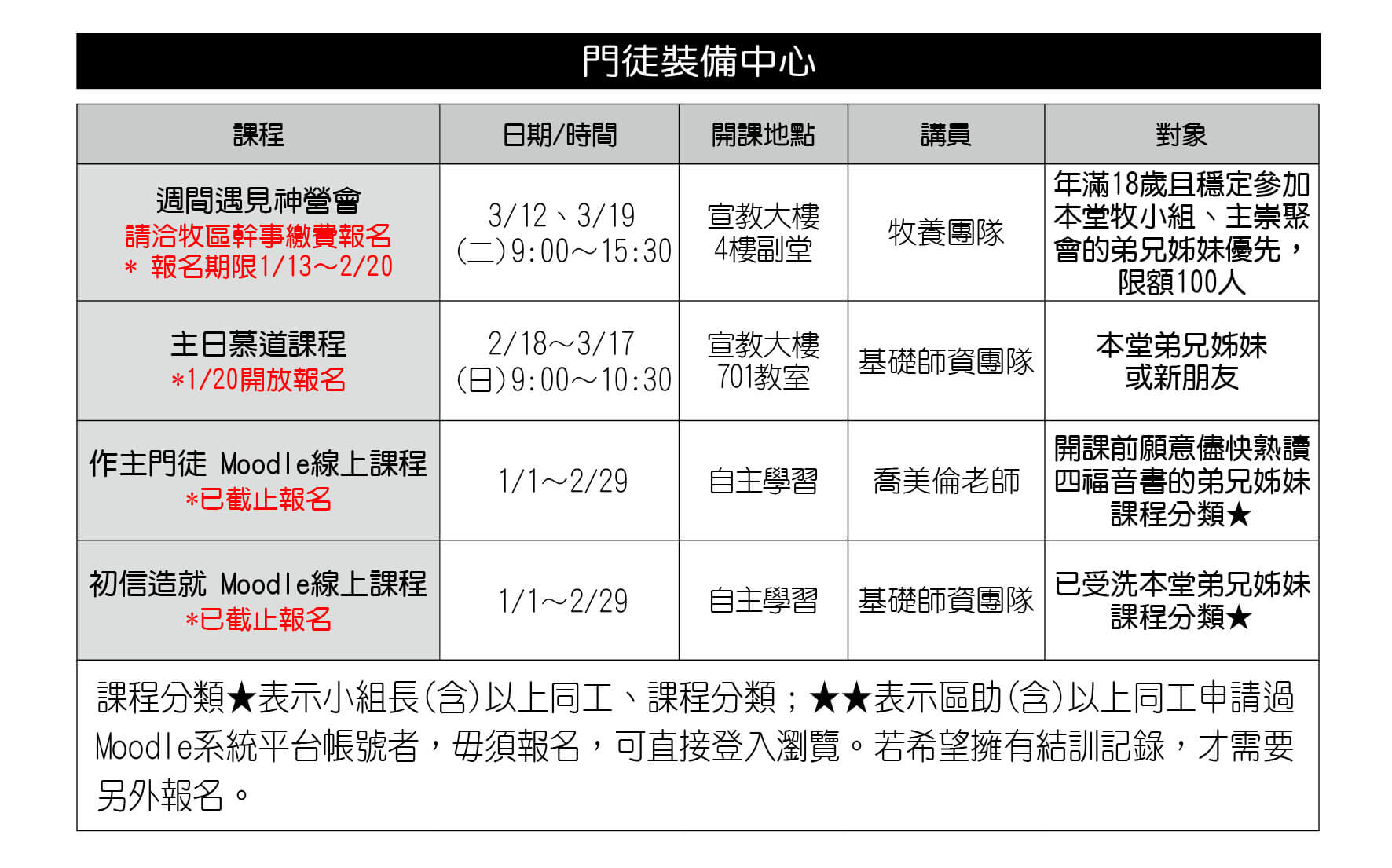 門徒裝備中心

| 課程 | 日期/時間 | 開課地點 | 講員 | 對象 |
|---|---|---|---|---|
| 週間遇見神營會 請洽牧區幹事繳費報名 ＊ 報名期限1/13～2/20 | 3/12、3/19 (二)9:00～15:30 | 宣教大樓 4樓副堂 | 牧養團隊 | 年滿18歲且穩定參加本堂牧小組、主崇聚會的弟兄姊妹優先，限額100人 |
| 主日慕道課程 ＊1/20開放報名 | 2/18～3/17 (日)9:00～10:30 | 宣教大樓 701教室 | 基礎師資團隊 | 本堂弟兄姊妹或新朋友 |
| 作主門徒 Moodle線上課程 ＊已截止報名 | 1/1～2/29 | 自主學習 | 喬美倫老師 | 開課前願意儘快熟讀四福音書的弟兄姊妹 課程分類★ |
| 初信造就 Moodle線上課程 ＊已截止報名 | 1/1～2/29 | 自主學習 | 基礎師資團隊 | 已受洗本堂弟兄姊妹 課程分類★ |

課程分類★表示小組長(含)以上同工、課程分類；★★表示區助(含)以上同工申請過Moodle系統平台帳號者，毋須報名，可直接登入瀏覽。若希望擁有結訓記錄，才需要另外報名。